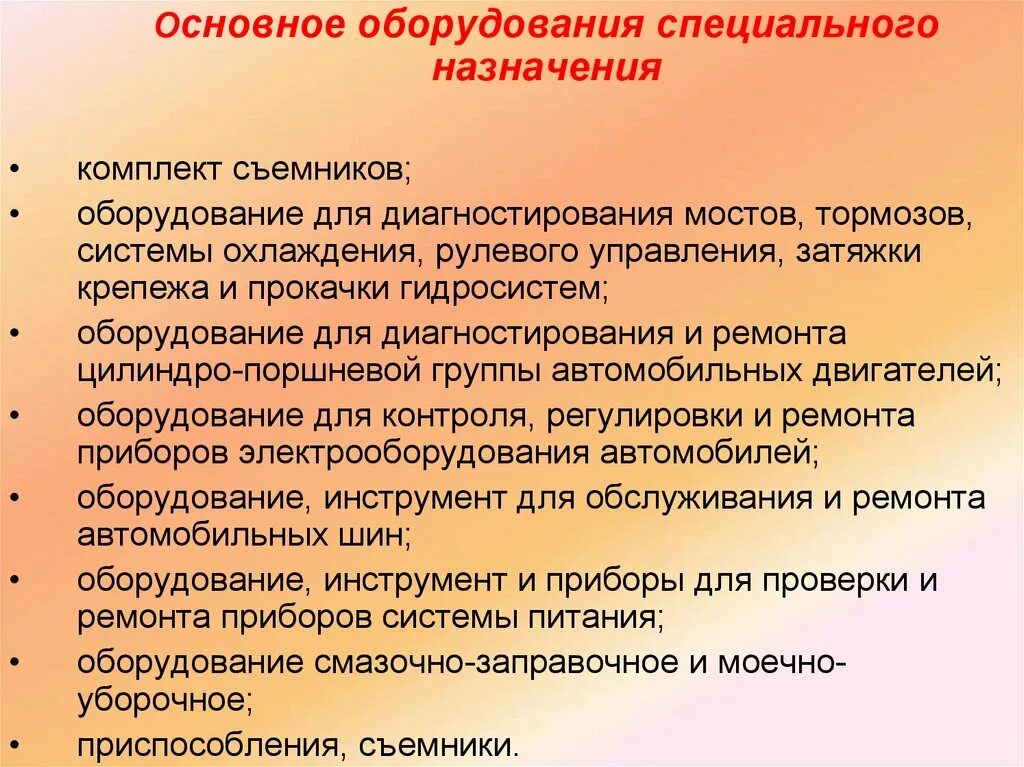 Основное оборудования специального назначения

• комплект съемников;
• оборудование для диагностирования мостов, тормозов, системы охлаждения, рулевого управления, затяжки крепежа и прокачки гидросистем;
• оборудование для диагностирования и ремонта цилиндро-поршневой группы автомобильных двигателей;
• оборудование для контроля, регулировки и ремонта приборов электрооборудования автомобилей;
• оборудование, инструмент для обслуживания и ремонта автомобильных шин;
• оборудование, инструмент и приборы для проверки и ремонта приборов системы питания;
• оборудование смазочно-заправочное и моечно-уборочное;
• приспособления, съемники.